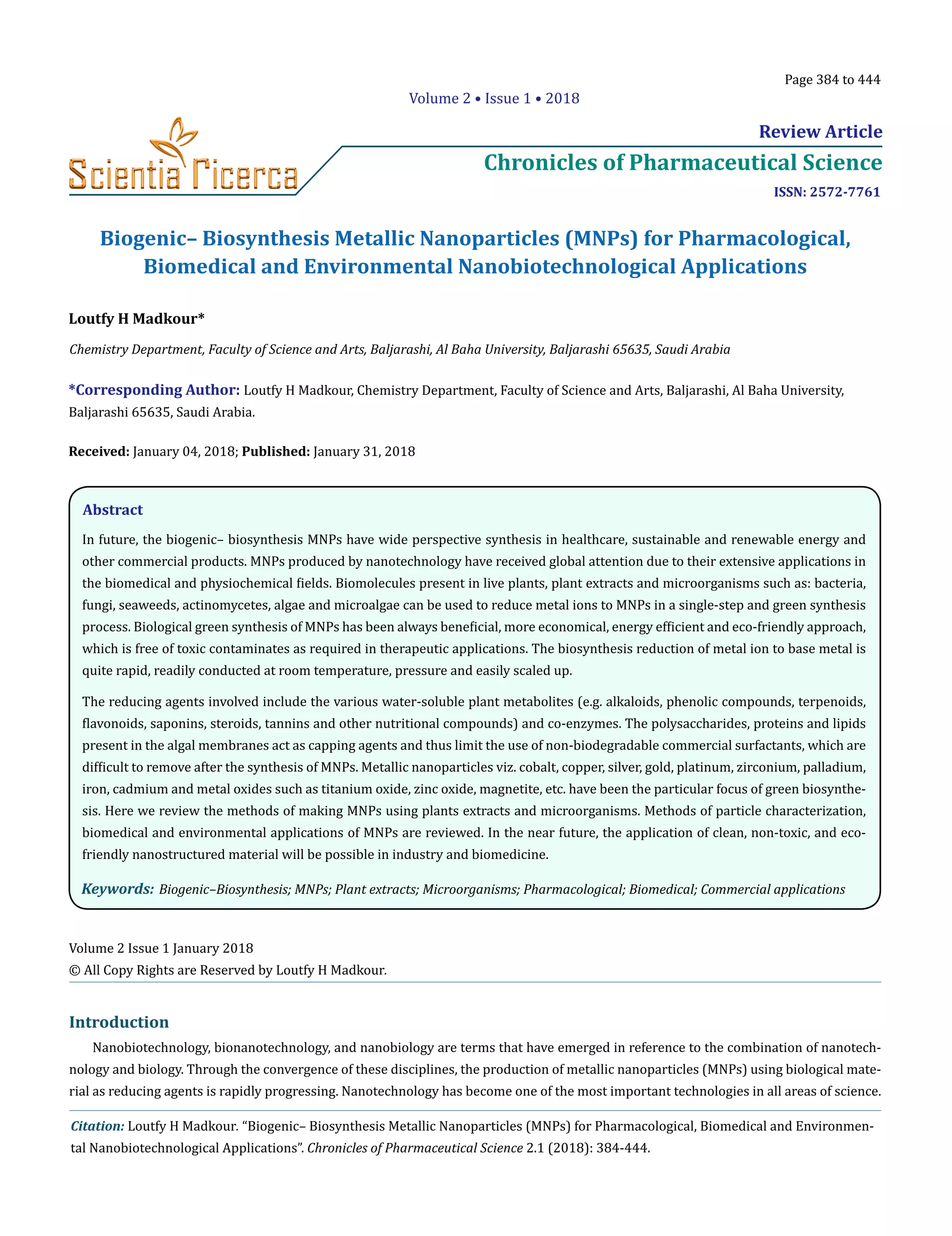 Page 384 to 444

Volume 2 • Issue 1 • 2018

Review Article

Scientia Ricerca

Chronicles of Pharmaceutical Science

ISSN: 2572-7761

Biogenic– Biosynthesis Metallic Nanoparticles (MNPs) for Pharmacological, Biomedical and Environmental Nanobiotechnological Applications

Loutfy H Madkour*

Chemistry Department, Faculty of Science and Arts, Baljarashi, Al Baha University, Baljarashi 65635, Saudi Arabia

*Corresponding Author: Loutfy H Madkour, Chemistry Department, Faculty of Science and Arts, Baljarashi, Al Baha University, Baljarashi 65635, Saudi Arabia.

Received: January 04, 2018; Published: January 31, 2018

Abstract

In future, the biogenic– biosynthesis MNPs have wide perspective synthesis in healthcare, sustainable and renewable energy and other commercial products. MNPs produced by nanotechnology have received global attention due to their extensive applications in the biomedical and physiochemical fields. Biomolecules present in live plants, plant extracts and microorganisms such as: bacteria, fungi, seaweeds, actinomycetes, algae and microalgae can be used to reduce metal ions to MNPs in a single-step and green synthesis process. Biological green synthesis of MNPs has been always beneficial, more economical, energy efficient and eco-friendly approach, which is free of toxic contaminates as required in therapeutic applications. The biosynthesis reduction of metal ion to base metal is quite rapid, readily conducted at room temperature, pressure and easily scaled up.

The reducing agents involved include the various water-soluble plant metabolites (e.g. alkaloids, phenolic compounds, terpenoids, flavonoids, saponins, steroids, tannins and other nutritional compounds) and co-enzymes. The polysaccharides, proteins and lipids present in the algal membranes act as capping agents and thus limit the use of non-biodegradable commercial surfactants, which are difficult to remove after the synthesis of MNPs. Metallic nanoparticles viz. cobalt, copper, silver, gold, platinum, zirconium, palladium, iron, cadmium and metal oxides such as titanium oxide, zinc oxide, magnetite, etc. have been the particular focus of green biosynthesis. Here we review the methods of making MNPs using plants extracts and microorganisms. Methods of particle characterization, biomedical and environmental applications of MNPs are reviewed. In the near future, the application of clean, non-toxic, and eco-friendly nanostructured material will be possible in industry and biomedicine.

Keywords: Biogenic–Biosynthesis; MNPs; Plant extracts; Microorganisms; Pharmacological; Biomedical; Commercial applications

Volume 2 Issue 1 January 2018
© All Copy Rights are Reserved by Loutfy H Madkour.

Introduction

Nanobiotechnology, bionanotechnology, and nanobiology are terms that have emerged in reference to the combination of nanotechnology and biology. Through the convergence of these disciplines, the production of metallic nanoparticles (MNPs) using biological material as reducing agents is rapidly progressing. Nanotechnology has become one of the most important technologies in all areas of science.

Citation: Loutfy H Madkour. “Biogenic– Biosynthesis Metallic Nanoparticles (MNPs) for Pharmacological, Biomedical and Environmental Nanobiotechnological Applications”. Chronicles of Pharmaceutical Science 2.1 (2018): 384-444.